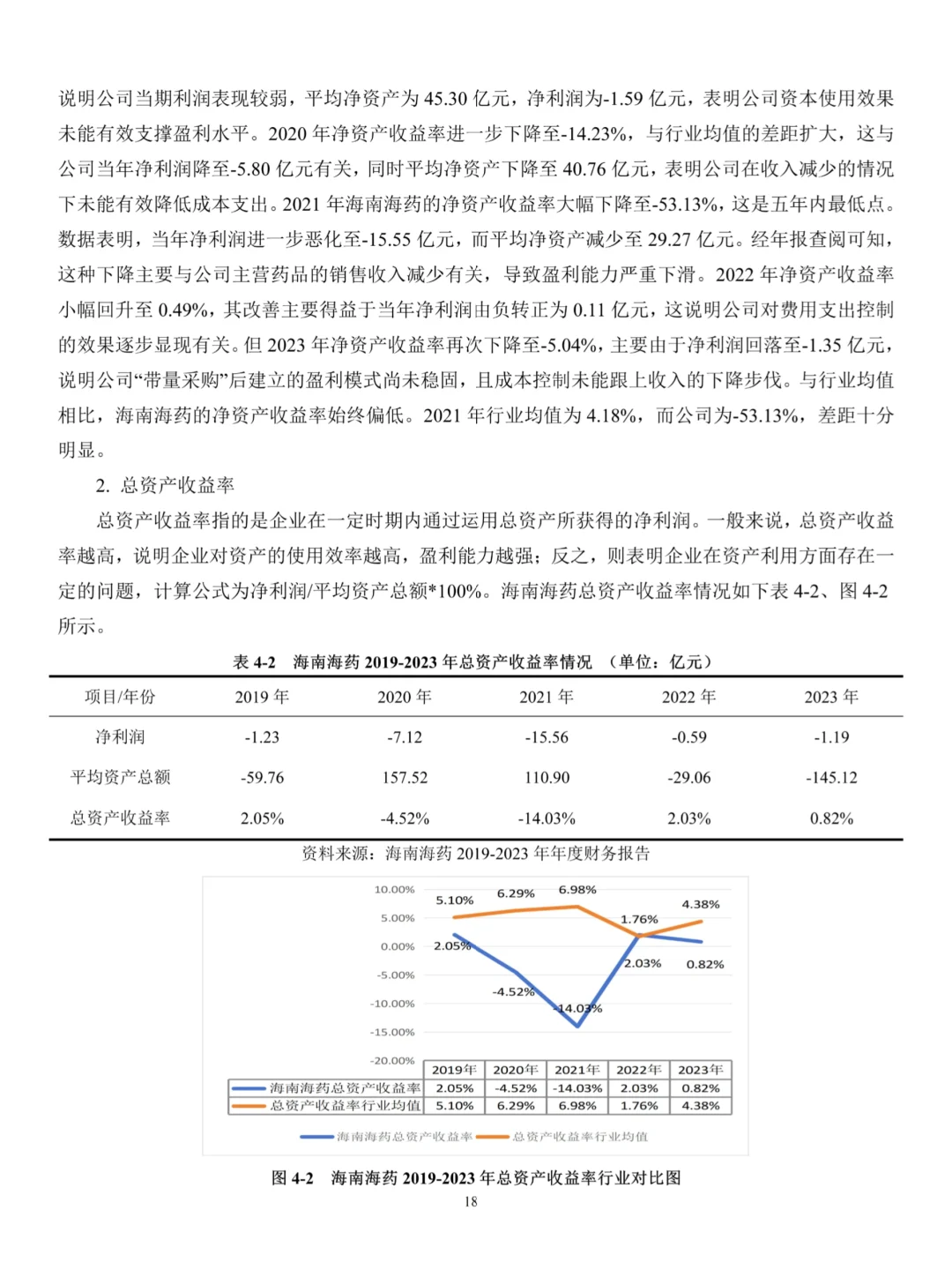 说明公司当期利润表现较弱，平均净资产为45.30亿元，净利润为-1.59亿元，表明公司资本使用效果未能有效支撑盈利水平。2020年净资产收益率进一步下降至-14.23%，与行业均值的差距扩大，这与公司当年净利润降至-5.80亿元有关，同时平均净资产下降至40.76亿元，表明公司在收入减少的情况下未能有效降低成本支出。2021年海南海药的净资产收益率大幅下降至-53.13%，这是五年内最低点。数据表明，当年净利润进一步恶化至-15.55亿元，而平均净资产减少至29.27亿元。经年报查阅可知，这种下降主要与公司主营药品的销售收入减少有关，导致盈利能力严重下滑。2022年净资产收益率小幅回升至0.49%，其改善主要得益于当年净利润由负转正为0.11亿元，这说明公司对费用支出控制的效果逐步显现有关。但2023年净资产收益率再次下降至-5.04%，主要由于净利润回落至-1.35亿元，说明公司“带量采购”后建立的盈利模式尚未稳固，且成本控制未能跟上收入的下降步伐。与行业均值相比，海南海药的净资产收益率始终偏低。2021年行业均值为4.18%，而公司为-53.13%，差距十分明显。

2. 总资产收益率

总资产收益率指的是企业在一定时期内通过运用总资产所获得的净利润。一般来说，总资产收益率越高，说明企业对资产的使用效率越高，盈利能力越强；反之，则表明企业在资产利用方面存在一定的问题，计算公式为净利润/平均资产总额*100%。海南海药总资产收益率情况如下表4-2、图4-2所示。

表4-2 海南海药2019-2023年总资产收益率情况 （单位：亿元）

| 项目/年份 | 2019年 | 2020年 | 2021年 | 2022年 | 2023年 |
|---|---|---|---|---|---|
| 净利润 | -1.23 | -7.12 | -15.56 | -0.59 | -1.19 |
| 平均资产总额 | -59.76 | 157.52 | 110.90 | -29.06 | -145.12 |
| 总资产收益率 | 2.05% | -4.52% | -14.03% | 2.03% | 0.82% |

资料来源：海南海药2019-2023年年度财务报告

10.00%
5.00%
0.00%
-5.00%
-10.00%
-15.00%
-20.00%

5.10% 6.29% 6.98% 1.76% 4.38%
2.05% -4.52% -14.03% 2.03% 0.82%

| | 2019年 | 2020年 | 2021年 | 2022年 | 2023年 |
|---|---|---|---|---|---|
| 海南海药总资产收益率 | 2.05% | -4.52% | -14.03% | 2.03% | 0.82% |
| 总资产收益率行业均值 | 5.10% | 6.29% | 6.98% | 1.76% | 4.38% |

海南海药总资产收益率 总资产收益率行业均值

图4-2 海南海药2019-2023年总资产收益率行业对比图

18